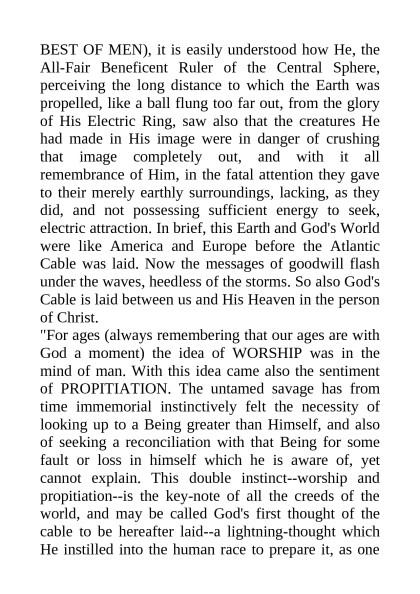 BEST OF MEN), it is easily understood how He, the All-Fair Beneficent Ruler of the Central Sphere, perceiving the long distance to which the Earth was propelled, like a ball flung too far out, from the glory of His Electric Ring, saw also that the creatures He had made in His image were in danger of crushing that image completely out, and with it all remembrance of Him, in the fatal attention they gave to their merely earthly surroundings, lacking, as they did, and not possessing sufficient energy to seek, electric attraction. In brief, this Earth and God's World were like America and Europe before the Atlantic Cable was laid. Now the messages of goodwill flash under the waves, heedless of the storms. So also God's Cable is laid between us and His Heaven in the person of Christ.

"For ages (always remembering that our ages are with God a moment) the idea of WORSHIP was in the mind of man. With this idea came also the sentiment of PROPITIATION. The untamed savage has from time immemorial instinctively felt the necessity of looking up to a Being greater than Himself, and also of seeking a reconciliation with that Being for some fault or loss in himself which he is aware of, yet cannot explain. This double instinct--worship and propitiation--is the key-note of all the creeds of the world, and may be called God's first thought of the cable to be hereafter laid--a lightning-thought which He instilled into the human race to prepare it, as one